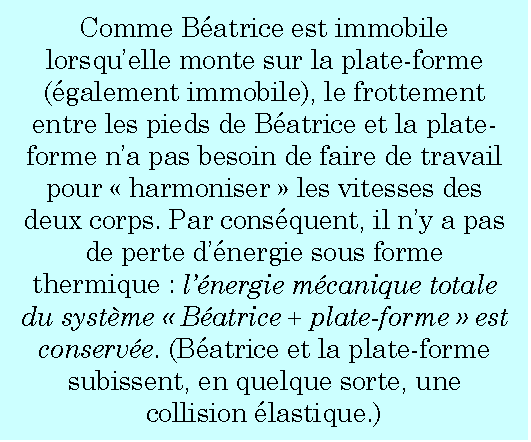 Comme Béatrice est immobile lorsqu'elle monte sur la plate-forme (également immobile), le frottement entre les pieds de Béatrice et la plate-forme n'a pas besoin de faire de travail pour « harmoniser » les vitesses des deux corps. Par conséquent, il n'y a pas de perte d'énergie sous forme thermique : l'énergie mécanique totale du système « Béatrice + plate-forme » est conservée. (Béatrice et la plate-forme subissent, en quelque sorte, une collision élastique.)